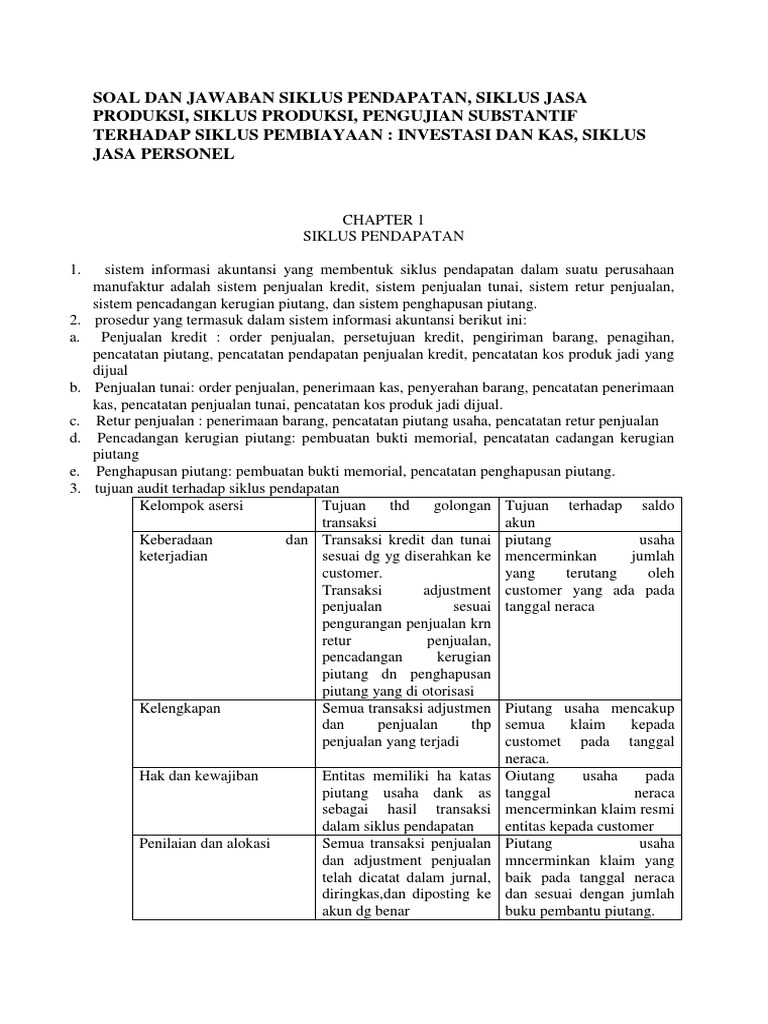 SOAL DAN JAWABAN SIKLUS PENDAPATAN, SIKLUS JASA PRODUKSI, SIKLUS PRODUKSI, PENGUJIAN SUBSTANTIF TERHADAP SIKLUS PEMBIAYAAN : INVESTASI DAN KAS, SIKLUS JASA PERSONEL

CHAPTER 1
SIKLUS PENDAPATAN

1. sistem informasi akuntansi yang membentuk siklus pendapatan dalam suatu perusahaan manufaktur adalah sistem penjualan kredit, sistem penjualan tunai, sistem retur penjualan, sistem pencadangan kerugian piutang, dan sistem penghapusan piutang.
2. prosedur yang termasuk dalam sistem informasi akuntansi berikut ini:
a. Penjualan kredit : order penjualan, persetujuan kredit, pengiriman barang, penagihan, pencatatan piutang, pencatatan pendapatan penjualan kredit, pencatatan kos produk jadi yang dijual
b. Penjualan tunai: order penjualan, penerimaan kas, penyerahan barang, pencatatan penerimaan kas, pencatatan penjualan tunai, pencatatan kos produk jadi dijual.
c. Retur penjualan : penerimaan barang, pencatatan piutang usaha, pencatatan retur penjualan
d. Pencadangan kerugian piutang: pembuatan bukti memorial, pencatatan cadangan kerugian piutang
e. Penghapusan piutang: pembuatan bukti memorial, pencatatan penghapusan piutang.
3. tujuan audit terhadap siklus pendapatan

| Kelompok asersi | Tujuan thd golongan transaksi | Tujuan terhadap saldo akun |
|---|---|---|
| Keberadaan dan keterjadian | Transaksi kredit dan tunai sesuai dg yg diserahkan ke customer. Transaksi adjustment penjualan sesuai pengurangan penjualan krn retur penjualan, pencadangan kerugian piutang dn penghapusan piutang yang di otorisasi | piutang usaha mencerminkan jumlah yang terutang oleh customer yang ada pada tanggal neraca |
| Kelengkapan | Semua transaksi adjustmen dan penjualan thp penjualan yang terjadi | Piutang usaha mencakup semua klaim kepada customet pada tanggal neraca. |
| Hak dan kewajiban | Entitas memiliki ha katas piutang usaha dank as sebagai hasil transaksi dalam siklus pendapatan | Oiutang usaha pada tanggal neraca mencerminkan klaim resmi entitas kepada customer |
| Penilaian dan alokasi | Semua transaksi penjualan dan adjustment penjualan telah dicatat dalam jurnal, diringkas,dan diposting ke akun dg benar | Piutang usaha mncerminkan klaim yang baik pada tanggal neraca dan sesuai dengan jumlah buku pembantu piutang. |